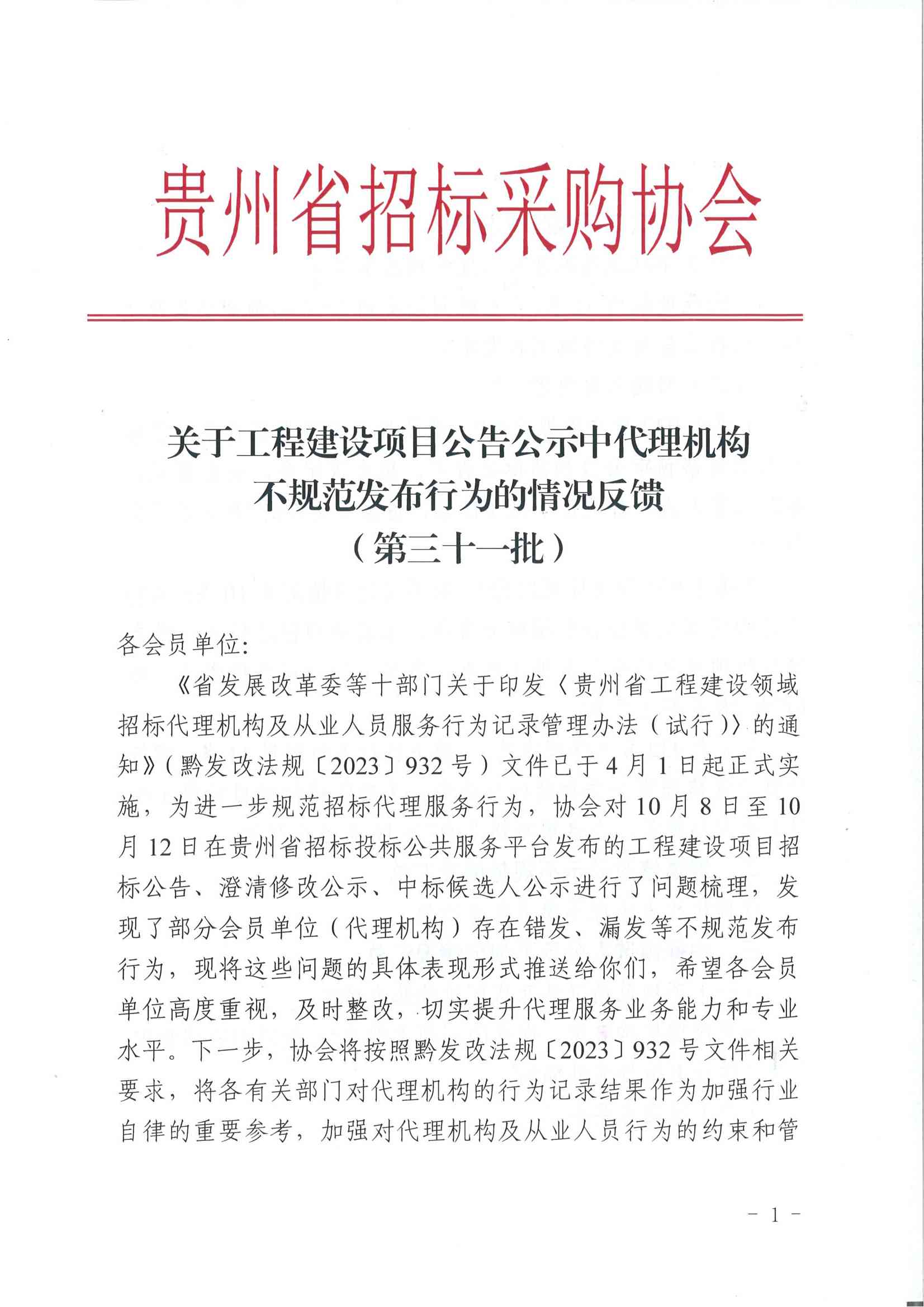 贵州省招标采购协会

关于工程建设项目公告公示中代理机构不规范发布行为的情况反馈
（第三十一批）

各会员单位：

《省发展改革委等十部门关于印发〈贵州省工程建设领域招标代理机构及从业人员服务行为记录管理办法（试行）〉的通知》（黔发改法规〔2023〕932号）文件已于4月1日起正式实施，为进一步规范招标代理服务行为，协会对10月8日至10月12日在贵州省招标投标公共服务平台发布的工程建设项目招标公告、澄清修改公示、中标候选人公示进行了问题梳理，发现了部分会员单位（代理机构）存在错发、漏发等不规范发布行为，现将这些问题的具体表现形式推送给你们，希望各会员单位高度重视，及时整改，切实提升代理服务业务能力和专业水平。下一步，协会将按照黔发改法规〔2023〕932号文件相关要求，将各有关部门对代理机构的行为记录结果作为加强行业自律的重要参考，加强对代理机构及从业人员行为的约束和管

- 1 -